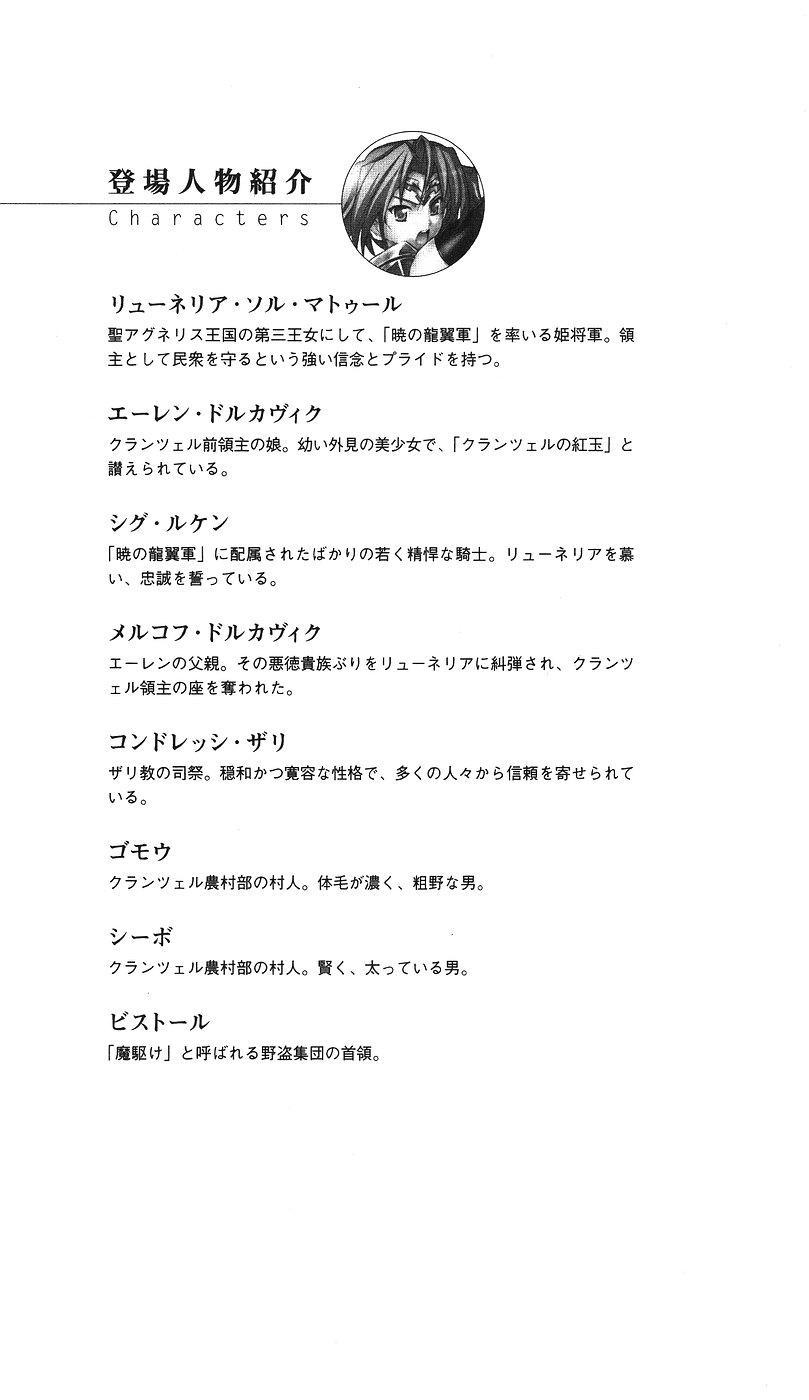 登場人物紹介
Characters

リューネリア・ソル・マトゥール
聖アグネリス王国の第三王女にして、「暁の龍翼軍」を率いる姫将軍。領主として民衆を守るという強い信念とプライドを持つ。

エーレン・ドルカヴィク
クランツェル前領主の娘。幼い外見の美少女で、「クランツェルの紅玉」と讃えられている。

シグ・ルケン
「暁の龍翼軍」に配属されたばかりの若く精悍な騎士。リューネリアを慕い、忠誠を誓っている。

メルコフ・ドルカヴィク
エーレンの父親。その悪徳貴族ぶりをリューネリアに糾弾され、クランツェル領主の座を奪われた。

コンドレッシ・ザリ
ザリ教の司祭。穏和かつ寛容な性格で、多くの人々から信頼を寄せられている。

ゴモウ
クランツェル農村部の村人。体毛が濃く、粗野な男。

シーボ
クランツェル農村部の村人。賢く、太っている男。

ビストール
「魔駆け」と呼ばれる野盗集団の首領。